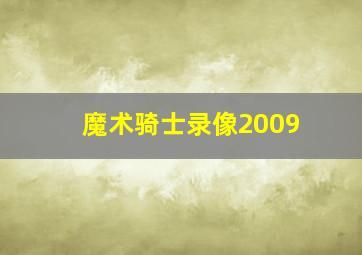 魔术骑士录像2009